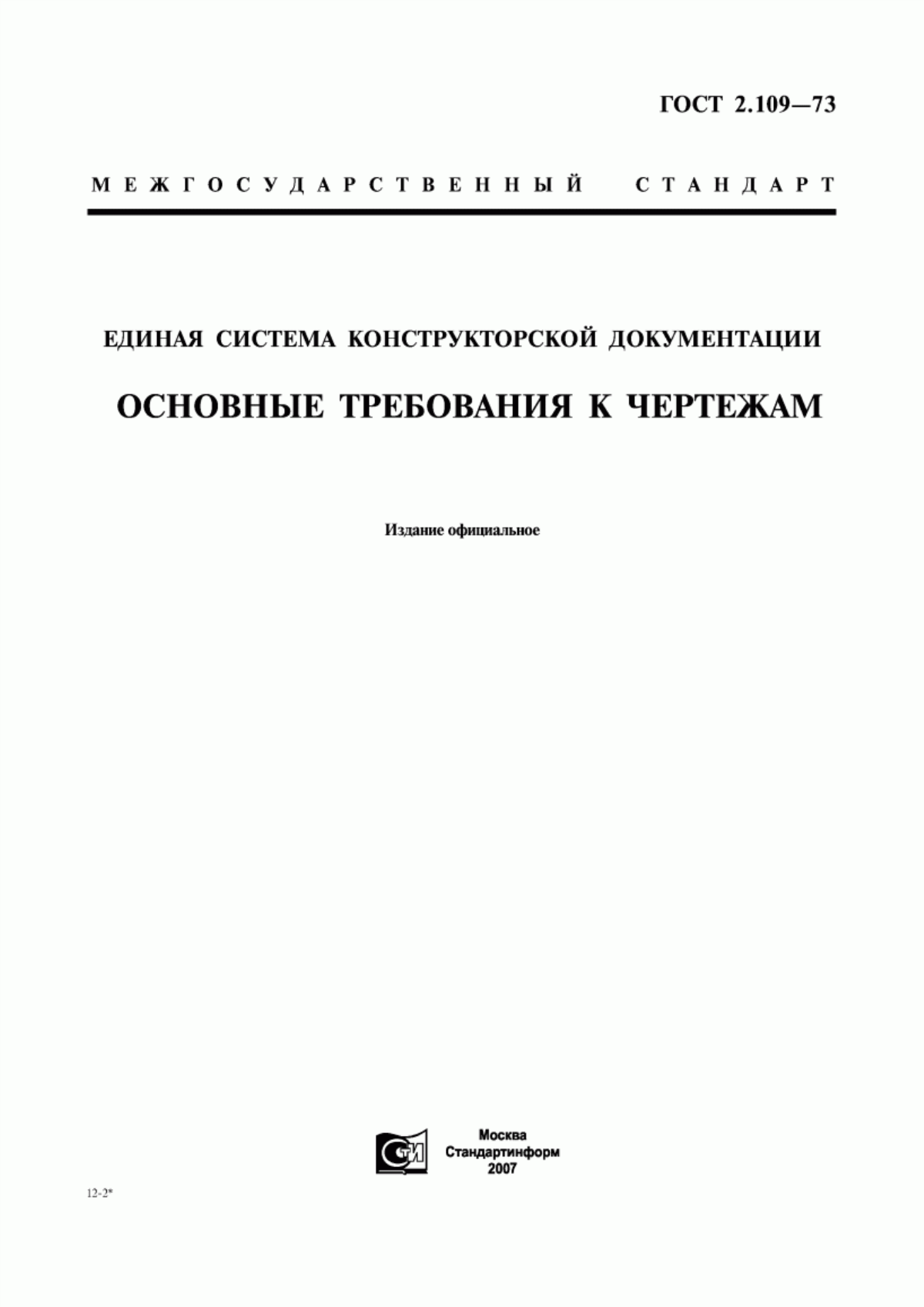 ГОСТ 2.109—73

МЕЖГОСУДАРСТВЕННЫЙ СТАНДАРТ

ЕДИНАЯ СИСТЕМА КОНСТРУКТОРСКОЙ ДОКУМЕНТАЦИИ

ОСНОВНЫЕ ТРЕБОВАНИЯ К ЧЕРТЕЖАМ

Издание официальное

СТИ

Москва
Стандартинформ
2007

12-2*